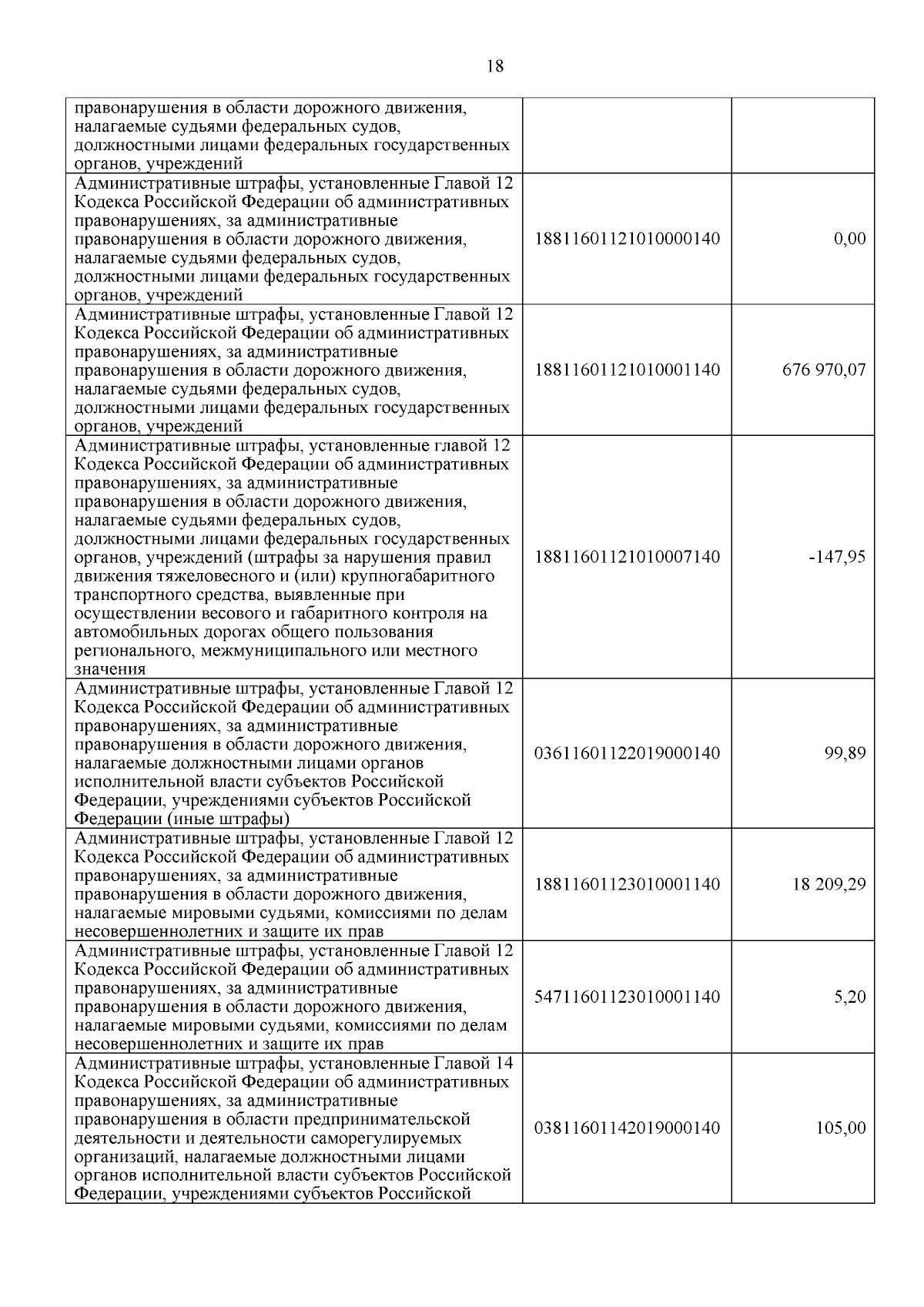 18

| | | |
|---|---|---|
| правонарушения в области дорожного движения, налагаемые судьями федеральных судов, должностными лицами федеральных государственных органов, учреждений | | |
| Административные штрафы, установленные Главой 12 Кодекса Российской Федерации об административных правонарушениях, за административные правонарушения в области дорожного движения, налагаемые судьями федеральных судов, должностными лицами федеральных государственных органов, учреждений | 18811601121010000140 | 0,00 |
| Административные штрафы, установленные Главой 12 Кодекса Российской Федерации об административных правонарушениях, за административные правонарушения в области дорожного движения, налагаемые судьями федеральных судов, должностными лицами федеральных государственных органов, учреждений | 18811601121010001140 | 676 970,07 |
| Административные штрафы, установленные главой 12 Кодекса Российской Федерации об административных правонарушениях, за административные правонарушения в области дорожного движения, налагаемые судьями федеральных судов, должностными лицами федеральных государственных органов, учреждений (штрафы за нарушения правил движения тяжеловесного и (или) крупногабаритного транспортного средства, выявленные при осуществлении весового и габаритного контроля на автомобильных дорогах общего пользования регионального, межмуниципального или местного значения | 18811601121010007140 | -147,95 |
| Административные штрафы, установленные Главой 12 Кодекса Российской Федерации об административных правонарушениях, за административные правонарушения в области дорожного движения, налагаемые должностными лицами органов исполнительной власти субъектов Российской Федерации, учреждениями субъектов Российской Федерации (иные штрафы) | 03611601122019000140 | 99,89 |
| Административные штрафы, установленные Главой 12 Кодекса Российской Федерации об административных правонарушениях, за административные правонарушения в области дорожного движения, налагаемые мировыми судьями, комиссиями по делам несовершеннолетних и защите их прав | 18811601123010001140 | 18 209,29 |
| Административные штрафы, установленные Главой 12 Кодекса Российской Федерации об административных правонарушениях, за административные правонарушения в области дорожного движения, налагаемые мировыми судьями, комиссиями по делам несовершеннолетних и защите их прав | 54711601123010001140 | 5,20 |
| Административные штрафы, установленные Главой 14 Кодекса Российской Федерации об административных правонарушениях, за административные правонарушения в области предпринимательской деятельности и деятельности саморегулируемых организаций, налагаемые должностными лицами органов исполнительной власти субъектов Российской Федерации, учреждениями субъектов Российской | 03811601142019000140 | 105,00 |